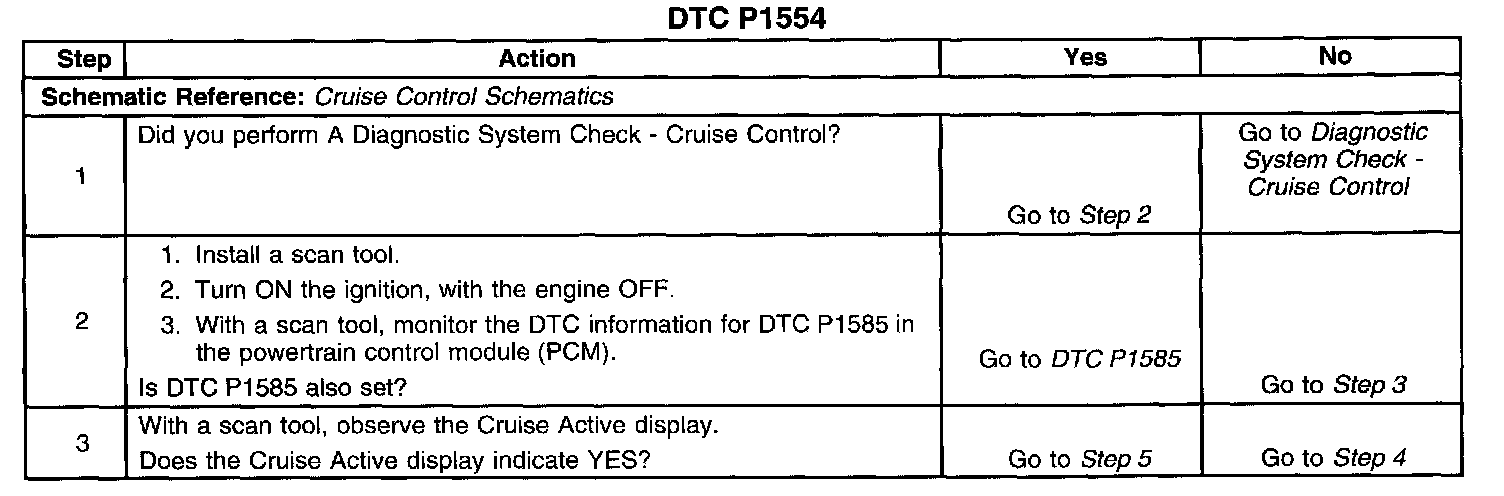 DTC P1554

| Step | Action | Yes | No |
|---|---|---|---|
| Schematic Reference: Cruise Control Schematics | | | |
| 1 | Did you perform A Diagnostic System Check - Cruise Control? | Go to Step 2 | Go to Diagnostic System Check - Cruise Control |
| 2 | 1. Install a scan tool. 2. Turn ON the ignition, with the engine OFF. 3. With a scan tool, monitor the DTC information for DTC P1585 in the powertrain control module (PCM). Is DTC P1585 also set? | Go to DTC P1585 | Go to Step 3 |
| 3 | With a scan tool, observe the Cruise Active display. Does the Cruise Active display indicate YES? | Go to Step 5 | Go to Step 4 |